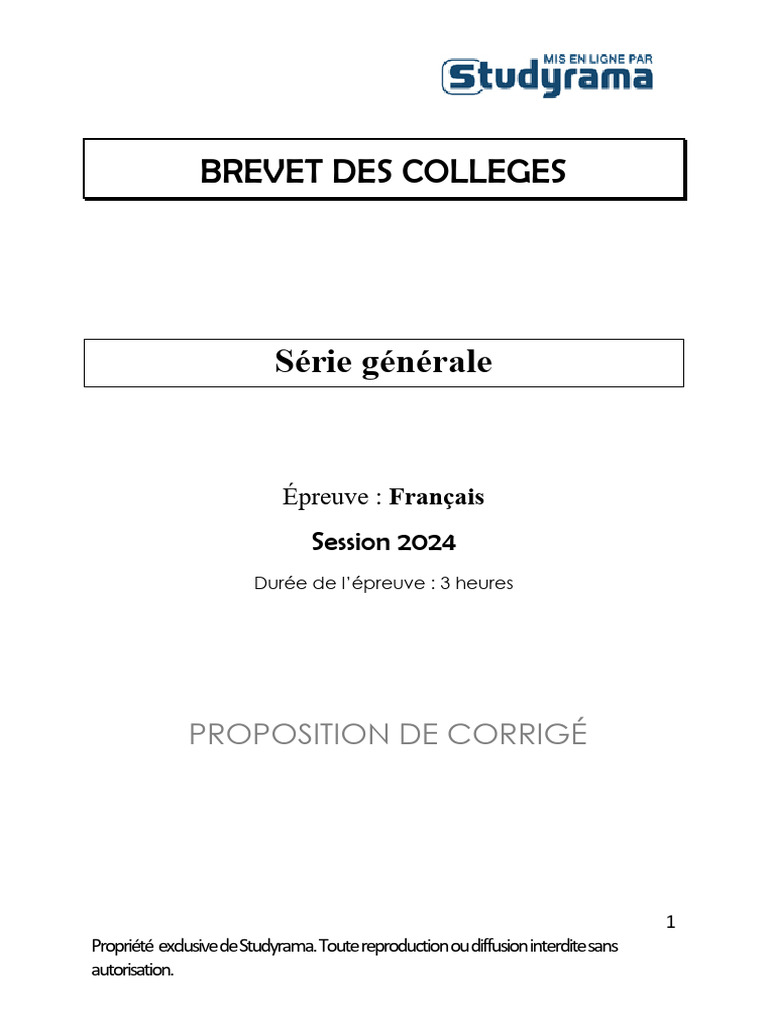 MIS EN LIGNE PAR
Studyrama

BREVET DES COLLEGES

Série générale

Épreuve : Français

Session 2024

Durée de l'épreuve : 3 heures

PROPOSITION DE CORRIGÉ

1

Propriété exclusive de Studyrama. Toute reproduction ou diffusion interdite sans autorisation.